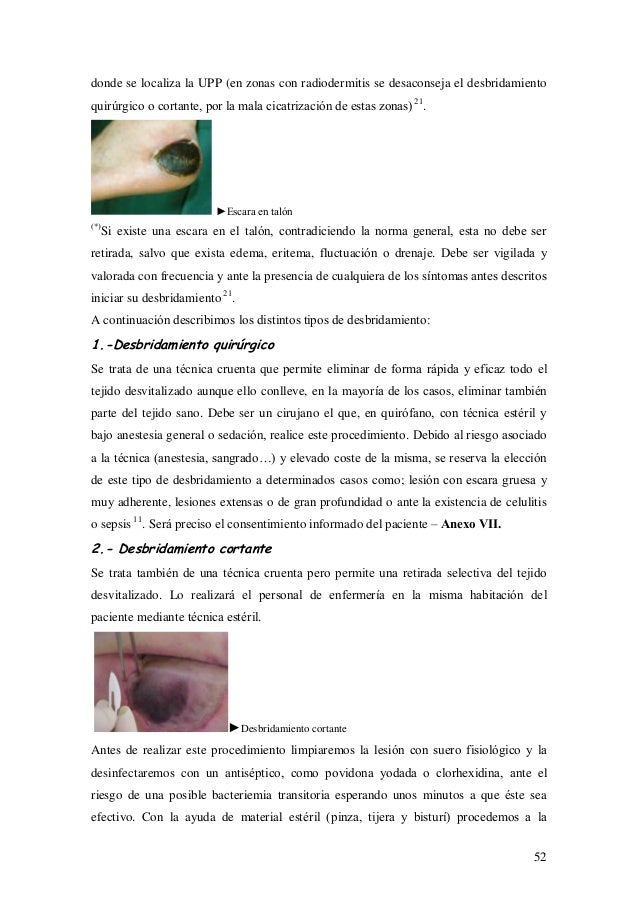 donde se localiza la UPP (en zonas con radiodermitis se desaconseja el desbridamiento quirúrgico o cortante, por la mala cicatrización de estas zonas) $^{21}$.

►Escara en talón

$^{(*)}$Si existe una escara en el talón, contradiciendo la norma general, esta no debe ser retirada, salvo que exista edema, eritema, fluctuación o drenaje. Debe ser vigilada y valorada con frecuencia y ante la presencia de cualquiera de los síntomas antes descritos iniciar su desbridamiento $^{21}$.

A continuación describimos los distintos tipos de desbridamiento:

1.-Desbridamiento quirúrgico

Se trata de una técnica cruenta que permite eliminar de forma rápida y eficaz todo el tejido desvitalizado aunque ello conlleve, en la mayoría de los casos, eliminar también parte del tejido sano. Debe ser un cirujano el que, en quirófano, con técnica estéril y bajo anestesia general o sedación, realice este procedimiento. Debido al riesgo asociado a la técnica (anestesia, sangrado…) y elevado coste de la misma, se reserva la elección de este tipo de desbridamiento a determinados casos como; lesión con escara gruesa y muy adherente, lesiones extensas o de gran profundidad o ante la existencia de celulitis o sepsis $^{11}$. Será preciso el consentimiento informado del paciente – Anexo VII.

2.- Desbridamiento cortante

Se trata también de una técnica cruenta pero permite una retirada selectiva del tejido desvitalizado. Lo realizará el personal de enfermería en la misma habitación del paciente mediante técnica estéril.

►Desbridamiento cortante

Antes de realizar este procedimiento limpiaremos la lesión con suero fisiológico y la desinfectaremos con un antiséptico, como povidona yodada o clorhexidina, ante el riesgo de una posible bacteriemia transitoria esperando unos minutos a que éste sea efectivo. Con la ayuda de material estéril (pinza, tijera y bisturí) procedemos a la

52